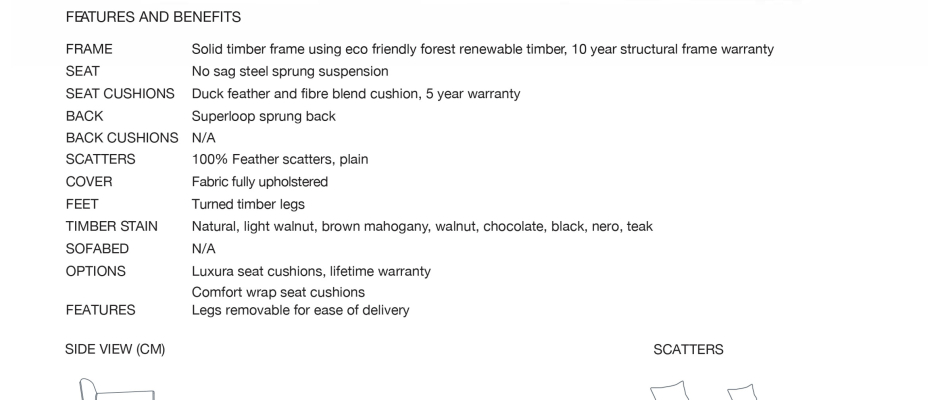 FEATURES AND BENEFITS

FRAME
Solid timber frame using eco friendly forest renewable timber, 10 year structural frame warranty

SEAT
No sag steel sprung suspension

SEAT CUSHIONS
Duck feather and fibre blend cushion, 5 year warranty

BACK
Superloop sprung back

BACK CUSHIONS
N/A

SCATTERS
100% Feather scatters, plain

COVER
Fabric fully upholstered

FEET
Turned timber legs

TIMBER STAIN
Natural, light walnut, brown mahogany, walnut, chocolate, black, nero, teak

SOFABED
N/A

OPTIONS
Luxura seat cushions, lifetime warranty
Comfort wrap seat cushions

FEATURES
Legs removable for ease of delivery

SIDE VIEW (CM)

SCATTERS